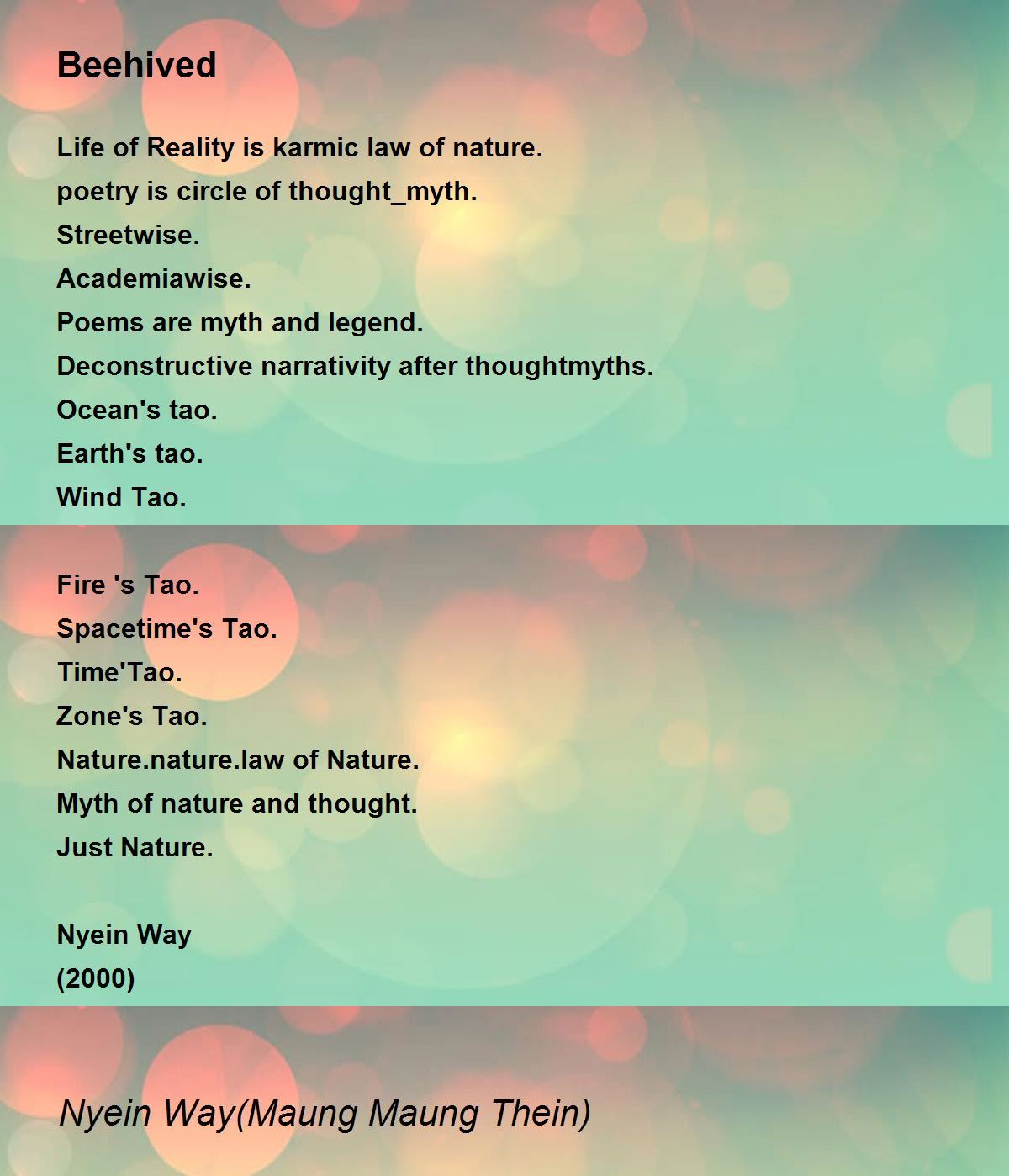 Beehived

Life of Reality is karmic law of nature.
poetry is circle of thought_myth.
Streetwise.
Academiawise.
Poems are myth and legend.
Deconstructive narrativity after thoughtmyths.
Ocean's tao.
Earth's tao.
Wind Tao.

Fire 's Tao.
Spacetime's Tao.
Time'Tao.
Zone's Tao.
Nature.nature.law of Nature.
Myth of nature and thought.
Just Nature.

Nyein Way
(2000)

Nyein Way(Maung Maung Thein)